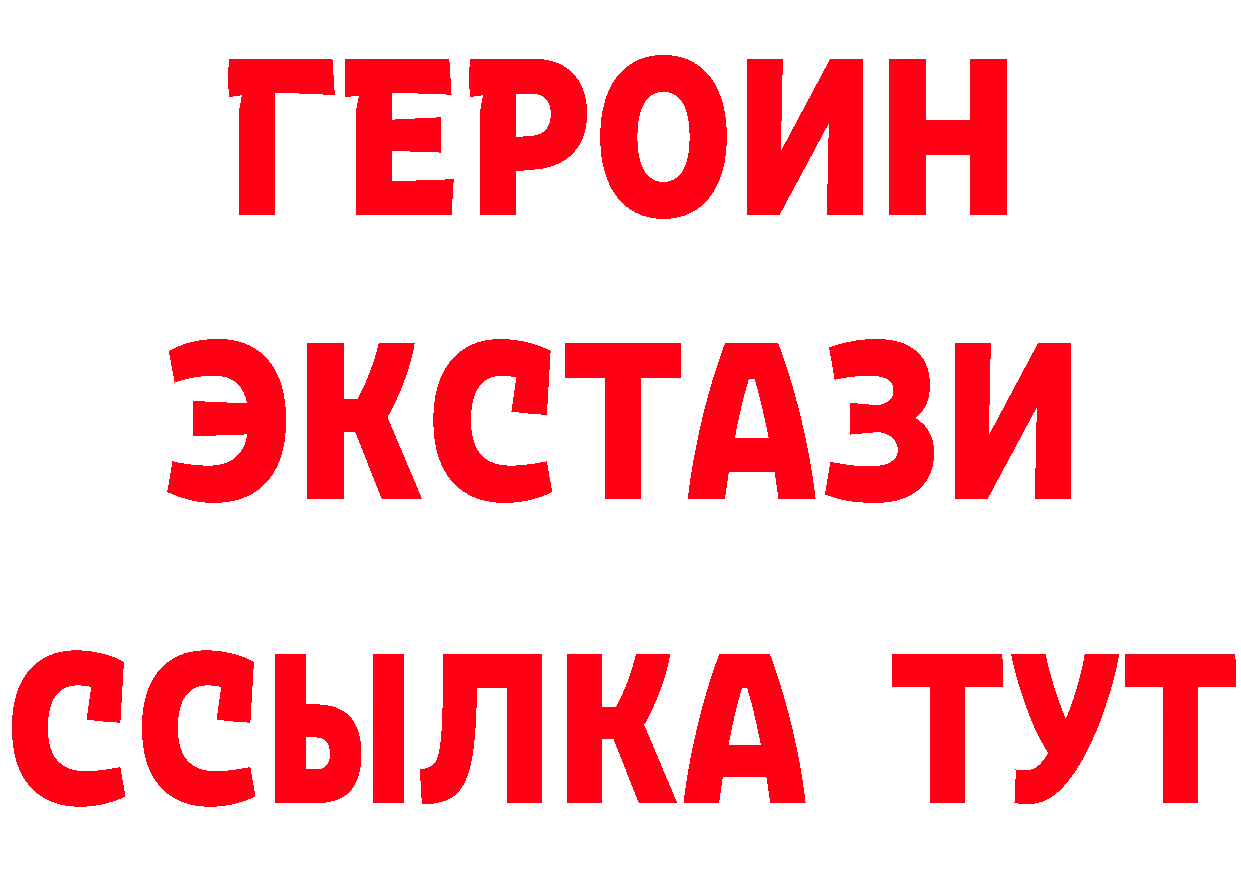 ГЕРОИН ЭКСТАЗИ ССЫЛКА ТУТ